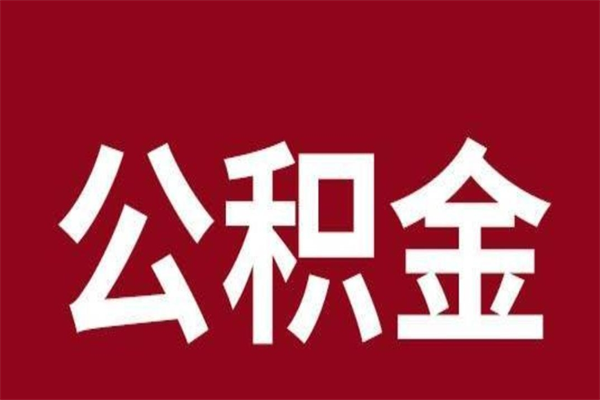 公积金